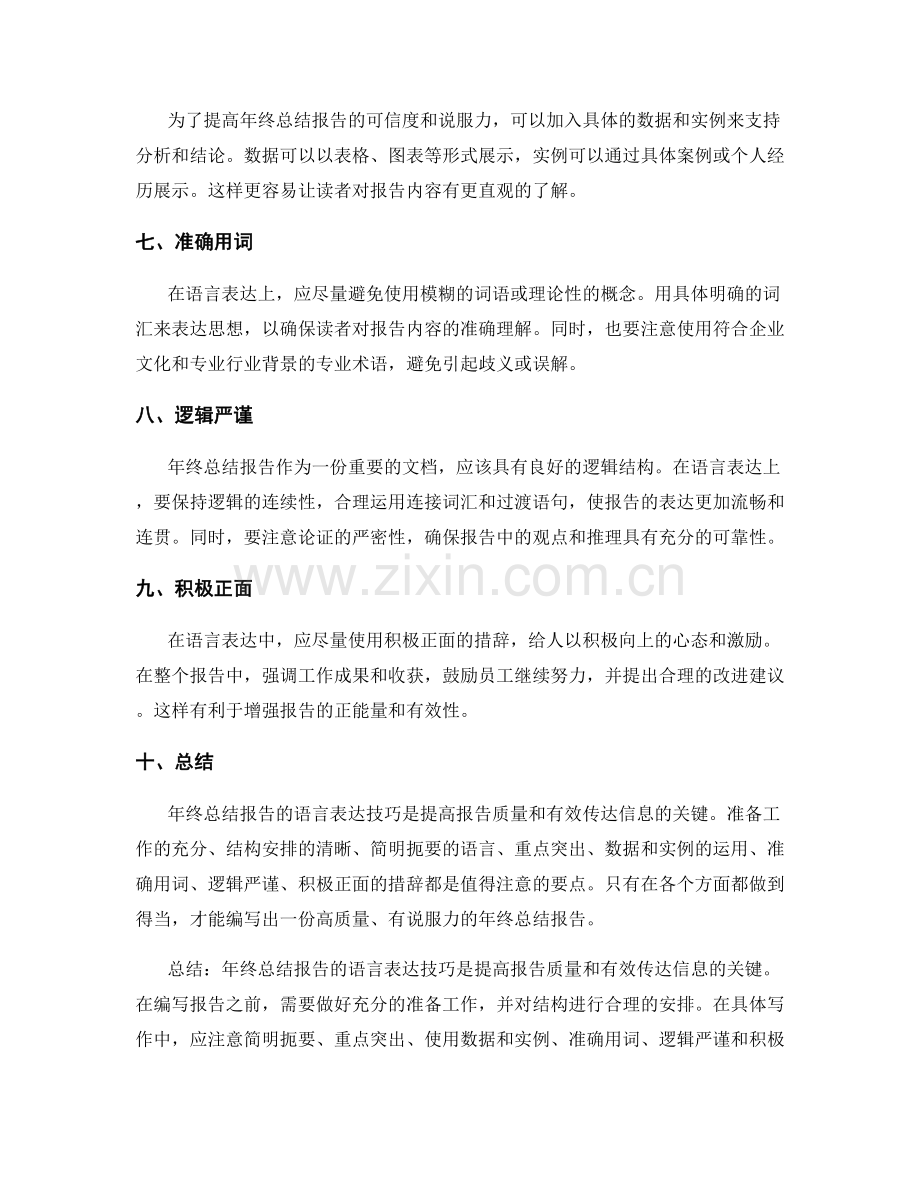 为了提高年终总结报告的可信度和说服力，可以加入具体的数据和实例来支持分析和结论。数据可以以表格、图表等形式展示，实例可以通过具体案例或个人经历展示。这样更容易让读者对报告内容有更直观的了解。

七、准确用词

在语言表达上，应尽量避免使用模糊的词语或理论性的概念。用具体明确的词汇来表达思想，以确保读者对报告内容的准确理解。同时，也要注意使用符合企业文化和专业行业背景的专业术语，避免引起歧义或误解。

八、逻辑严谨

年终总结报告作为一份重要的文档，应该具有良好的逻辑结构。在语言表达上，要保持逻辑的连续性，合理运用连接词汇和过渡语句，使报告的表达更加流畅和连贯。同时，要注意论证的严密性，确保报告中的观点和推理具有充分的可靠性。

www.zixin.com.cn

九、积极正面

在语言表达中，应尽量使用积极正面的措辞，给人以积极向上的心态和激励。在整个报告中，强调工作成果和收获，鼓励员工继续努力，并提出合理的改进建议。这样有利于增强报告的正能量和有效性。

十、总结

年终总结报告的语言表达技巧是提高报告质量和有效传达信息的关键。准备工作的充分、结构安排的清晰、简明扼要的语言、重点突出、数据和实例的运用、准确用词、逻辑严谨、积极正面的措辞都是值得注意的要点。只有在各个方面都做到得当，才能编写出一份高质量、有说服力的年终总结报告。

总结：年终总结报告的语言表达技巧是提高报告质量和有效传达信息的关键。在编写报告之前，需要做好充分的准备工作，并对结构进行合理的安排。在具体写作中，应注意简明扼要、重点突出、使用数据和实例、准确用词、逻辑严谨和积极